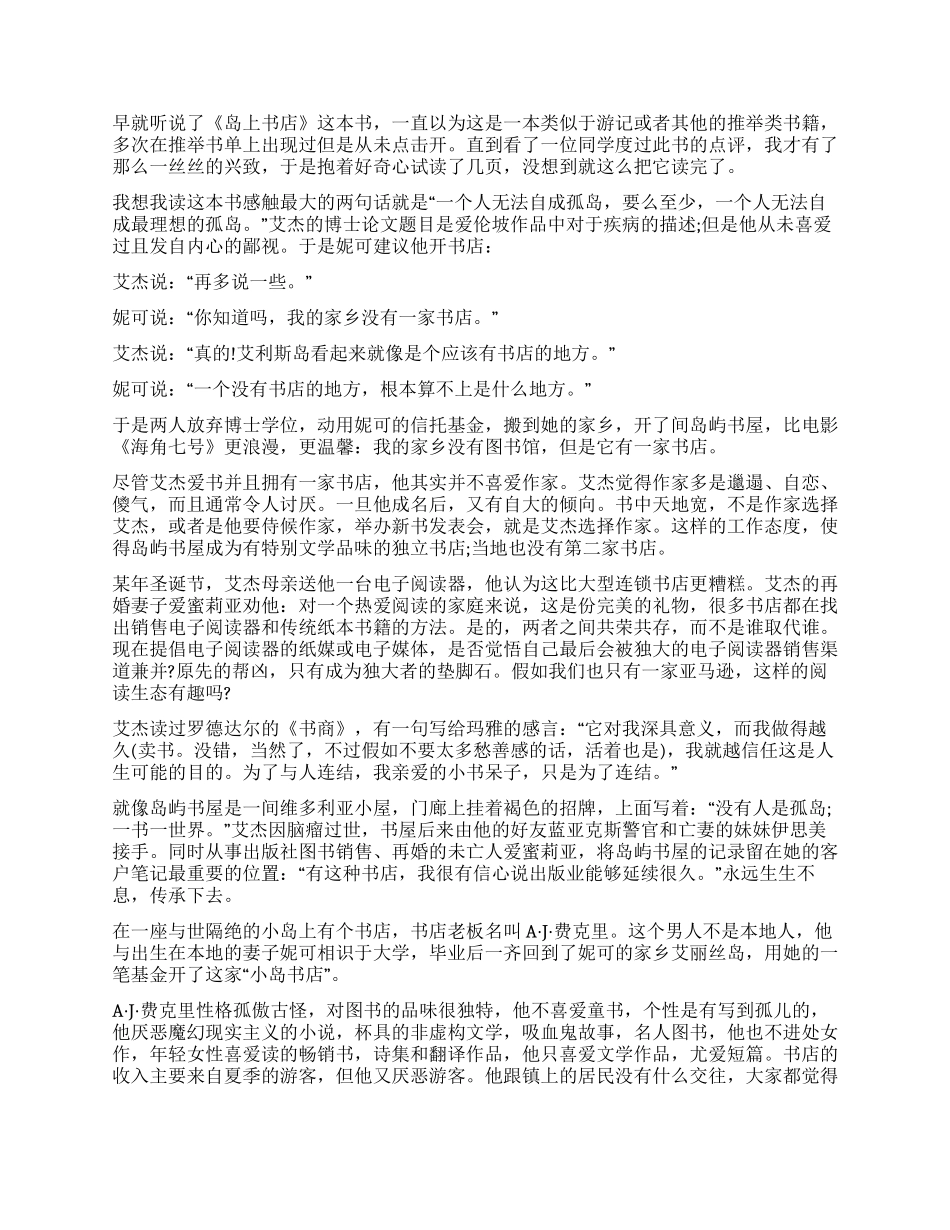 早就听说了《岛上书店》这本书，一直以为这是一本类似于游记或者其他的推举类书籍，多次在推举书单上出现过但是从未点击开。直到看了一位同学度过此书的点评，我才有了那么一丝丝的兴致，于是抱着好奇心试读了几页，没想到就这么把它读完了。

我想我读这本书感触最大的两句话就是“一个人无法自成孤岛，要么至少，一个人无法自成最理想的孤岛。”艾杰的博士论文题目是爱伦坡作品中对于疾病的描述;但是他从未喜爱过且发自内心的鄙视。于是妮可建议他开书店：

艾杰说：“再多说一些。”

妮可说：“你知道吗，我的家乡没有一家书店。”

艾杰说：“真的!艾利斯岛看起来就像是个应该有书店的地方。”

妮可说：“一个没有书店的地方，根本算不上是什么地方。”

于是两人放弃博士学位，动用妮可的信托基金，搬到她的家乡，开了间岛屿书屋，比电影《海角七号》更浪漫，更温馨：我的家乡没有图书馆，但是它有一家书店。

尽管艾杰爱书并且拥有一家书店，他其实并不喜爱作家。艾杰觉得作家多是邋遢、自恋、傻气，而且通常令人讨厌。一旦他成名后，又有自大的倾向。书中天地宽，不是作家选择艾杰，或者是他要侍候作家，举办新书发表会，就是艾杰选择作家。这样的工作态度，使得岛屿书屋成为有特别文学品味的独立书店;当地也没有第二家书店。

某年圣诞节，艾杰母亲送他一台电子阅读器，他认为这比大型连锁书店更糟糕。艾杰的再婚妻子爱蜜莉亚劝他：对一个热爱阅读的家庭来说，这是份完美的礼物，很多书店都在找出销售电子阅读器和传统纸本书籍的方法。是的，两者之间共荣共存，而不是谁取代谁。现在提倡电子阅读器的纸媒或电子媒体，是否觉悟自己最后会被独大的电子阅读器销售渠道兼并?原先的帮凶，只有成为独大者的垫脚石。假如我们也只有一家亚马逊，这样的阅读生态有趣吗?

艾杰读过罗德达尔的《书商》，有一句写给玛雅的感言：“它对我深具意义，而我做得越久(卖书。没错，当然了，不过假如不要太多愁善感的话，活着也是)，我就越信任这是人生可能的目的。为了与人连结，我亲爱的小书呆子，只是为了连结。”

就像岛屿书屋是一间维多利亚小屋，门廊上挂着褐色的招牌，上面写着：“没有人是孤岛;一书一世界。”艾杰因脑瘤过世，书屋后来由他的好友蓝亚克斯警官和亡妻的妹妹伊思美接手。同时从事出版社图书销售、再婚的未亡人爱蜜莉亚，将岛屿书屋的记录留在她的客户笔记最重要的位置：“有这种书店，我很有信心说出版业能够延续很久。”永远生生不息，传承下去。

在一座与世隔绝的小岛上有个书店，书店老板名叫 A·J·费克里。这个男人不是本地人，他与出生在本地的妻子妮可相识于大学，毕业后一齐回到了妮可的家乡艾丽丝岛，用她的一笔基金开了这家“小岛书店”。

A·J·费克里性格孤傲古怪，对图书的品味很独特，他不喜爱童书，个性是有写到孤儿的，他厌恶魔幻现实主义的小说，杯具的非虚构文学，吸血鬼故事，名人图书，他也不进处女作，年轻女性喜爱读的畅销书，诗集和翻译作品，他只喜爱文学作品，尤爱短篇。书店的收入主要来自夏季的游客，但他又厌恶游客。他跟镇上的居民没有什么交往，大家都觉得